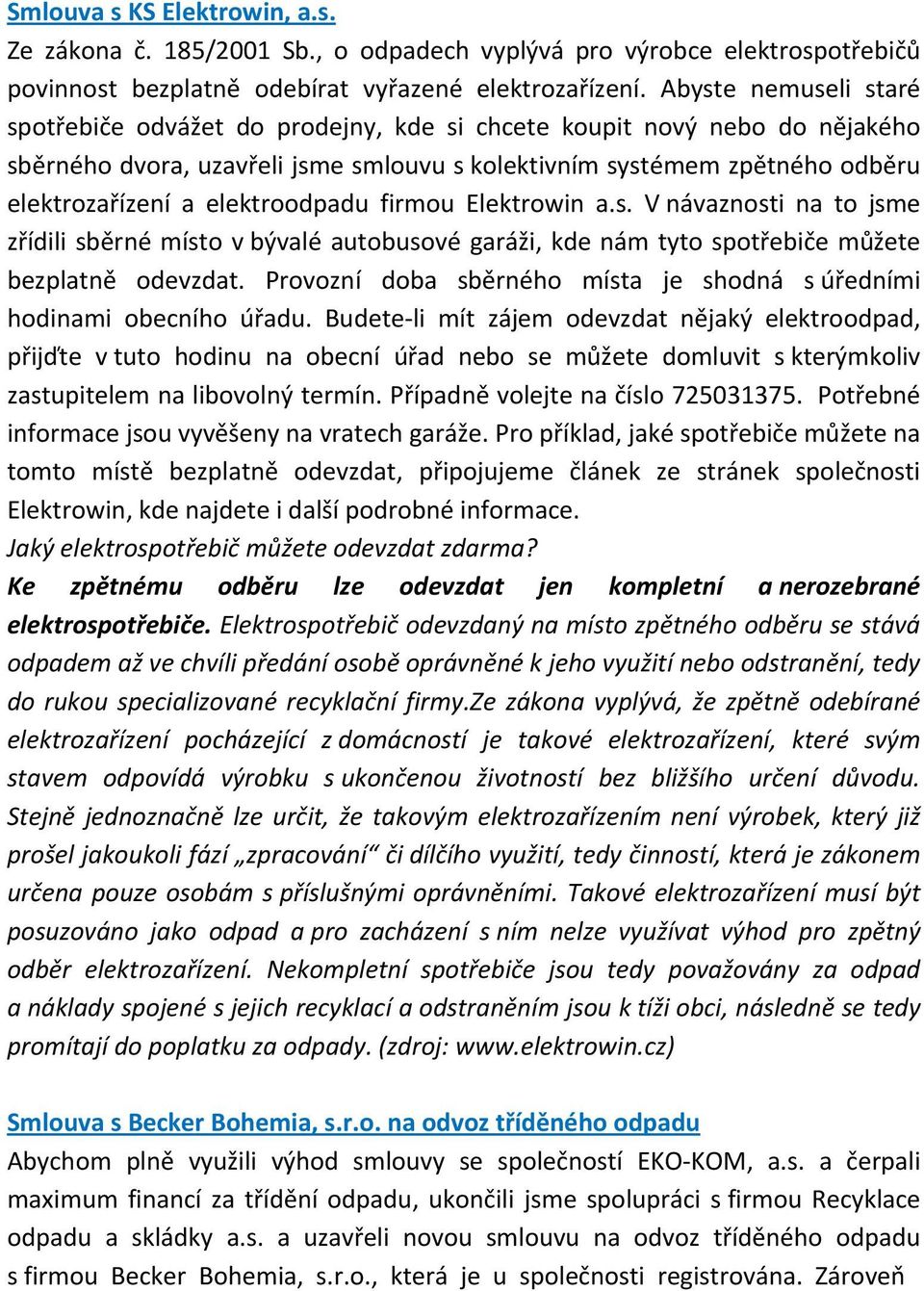 Smlouva s KS Elektrowin, a.s.

Ze zákona č. 185/2001 Sb., o odpadech vyplývá pro výrobce elektrospotřebičů povinnost bezplatně odebírat vyřazené elektrozařízení. Abyste nemuseli staré spotřebiče odvážet do prodejny, kde si chcete koupit nový nebo do nějakého sběrného dvora, uzavřeli jsme smlouvu s kolektivním systémem zpětného odběru elektrozařízení a elektroodpadu firmou Elektrowin a.s. V návaznosti na to jsme zřídili sběrné místo v bývalé autobusové garáži, kde nám tyto spotřebiče můžete bezplatně odevzdat. Provozní doba sběrného místa je shodná s úředními hodinami obecního úřadu. Budete-li mít zájem odevzdat nějaký elektroodpad, přijďte v tuto hodinu na obecní úřad nebo se můžete domluvit s kterýmkoliv zastupitelem na libovolný termín. Případně volejte na číslo 725031375. Potřebné informace jsou vyvěšeny na vratech garáže. Pro příklad, jaké spotřebiče můžete na tomto místě bezplatně odevzdat, připojujeme článek ze stránek společnosti Elektrowin, kde najdete i další podrobné informace.

Jaký elektrospotřebič můžete odevzdat zdarma?

Ke zpětnému odběru lze odevzdat jen kompletní a nerozebrané elektrospotřebiče. Elektrospotřebič odevzdaný na místo zpětného odběru se stává odpadem až ve chvíli předání osobě oprávněné k jeho využití nebo odstranění, tedy do rukou specializované recyklační firmy.Ze zákona vyplývá, že zpětně odebírané elektrozařízení pocházející z domácností je takové elektrozařízení, které svým stavem odpovídá výrobku s ukončenou životností bez bližšího určení důvodu. Stejně jednoznačně lze určit, že takovým elektrozařízením není výrobek, který již prošel jakoukoli fází „zpracování“ či dílčího využití, tedy činností, která je zákonem určena pouze osobám s příslušnými oprávněními. Takové elektrozařízení musí být posuzováno jako odpad a pro zacházení s ním nelze využívat výhod pro zpětný odběr elektrozařízení. Nekompletní spotřebiče jsou tedy považovány za odpad a náklady spojené s jejich recyklací a odstraněním jsou k tíži obci, následně se tedy promítají do poplatku za odpady. (zdroj: www.elektrowin.cz)

Smlouva s Becker Bohemia, s.r.o. na odvoz tříděného odpadu

Abychom plně využili výhod smlouvy se společností EKO-KOM, a.s. a čerpali maximum financí za třídění odpadu, ukončili jsme spolupráci s firmou Recyklace odpadu a skládky a.s. a uzavřeli novou smlouvu na odvoz tříděného odpadu s firmou Becker Bohemia, s.r.o., která je u společnosti registrována. Zároveň